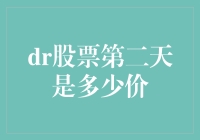 dr股票第二天是多少价